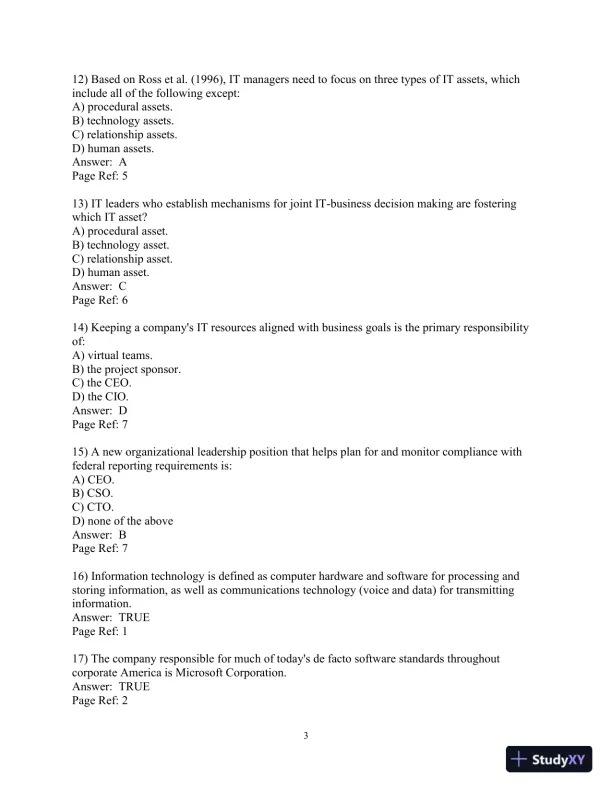 12) Based on Ross et al. (1996), IT managers need to focus on three types of IT assets, which include all of the following except:
A) procedural assets.
B) technology assets.
C) relationship assets.
D) human assets.
Answer: A
Page Ref: 5

13) IT leaders who establish mechanisms for joint IT-business decision making are fostering which IT asset?
A) procedural asset.
B) technology asset.
C) relationship asset.
D) human asset.
Answer: C
Page Ref: 6

14) Keeping a company's IT resources aligned with business goals is the primary responsibility of:
A) virtual teams.
B) the project sponsor.
C) the CEO.
D) the CIO.
Answer: D
Page Ref: 7

15) A new organizational leadership position that helps plan for and monitor compliance with federal reporting requirements is:
A) CEO.
B) CSO.
C) CTO.
D) none of the above
Answer: B
Page Ref: 7

16) Information technology is defined as computer hardware and software for processing and storing information, as well as communications technology (voice and data) for transmitting information.
Answer: TRUE
Page Ref: 1

17) The company responsible for much of today's de facto software standards throughout corporate America is Microsoft Corporation.
Answer: TRUE
Page Ref: 2

3

StudyXY